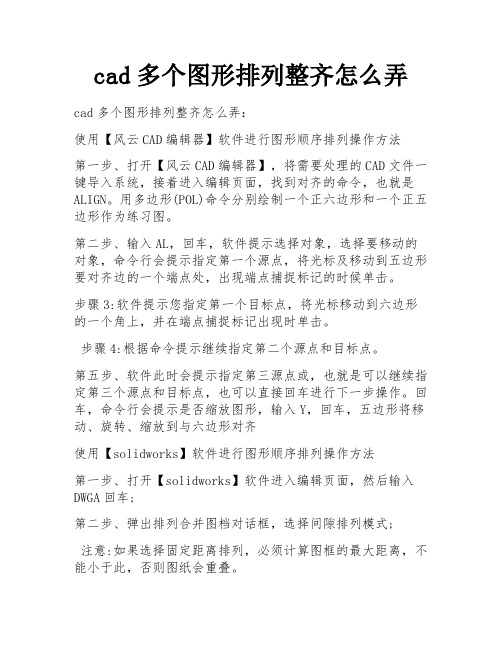 cad 多个图形排列整齐怎么弄

cad 多个图形排列整齐怎么弄:

使用【风云 CAD 编辑器】软件进行图形顺序排列操作方法

第一步、打开【风云 CAD 编辑器】，将需要处理的 CAD 文件一键导入系统，接着进入编辑页面，找到对齐的命令，也就是 ALIGN。用多边形(POL)命令分别绘制一个正六边形和一个正五边形作为练习图。

第二步、输入 AL，回车，软件提示选择对象，选择要移动的对象，命令行会提示指定第一个源点，将光标及移动到五边形要对齐边的一个端点处，出现端点捕捉标记的时候单击。

步骤 3:软件提示您指定第一个目标点，将光标移动到六边形的一个角上，并在端点捕捉标记出现时单击。

步骤 4:根据命令提示继续指定第二个源点和目标点。

第五步、软件此时会提示指定第三源点或，也就是可以继续指定第三个源点和目标点，也可以直接回车进行下一步操作。回车，命令行会提示是否缩放图形，输入 Y，回车，五边形将移动、旋转、缩放到与六边形对齐

使用【solidworks】软件进行图形顺序排列操作方法

第一步、打开【solidworks】软件进入编辑页面，然后输入 DWGA 回车;

第二步、弹出排列合并图档对话框，选择间隙排列模式;

注意:如果选择固定距离排列，必须计算图框的最大距离，不能小于此，否则图纸会重叠。